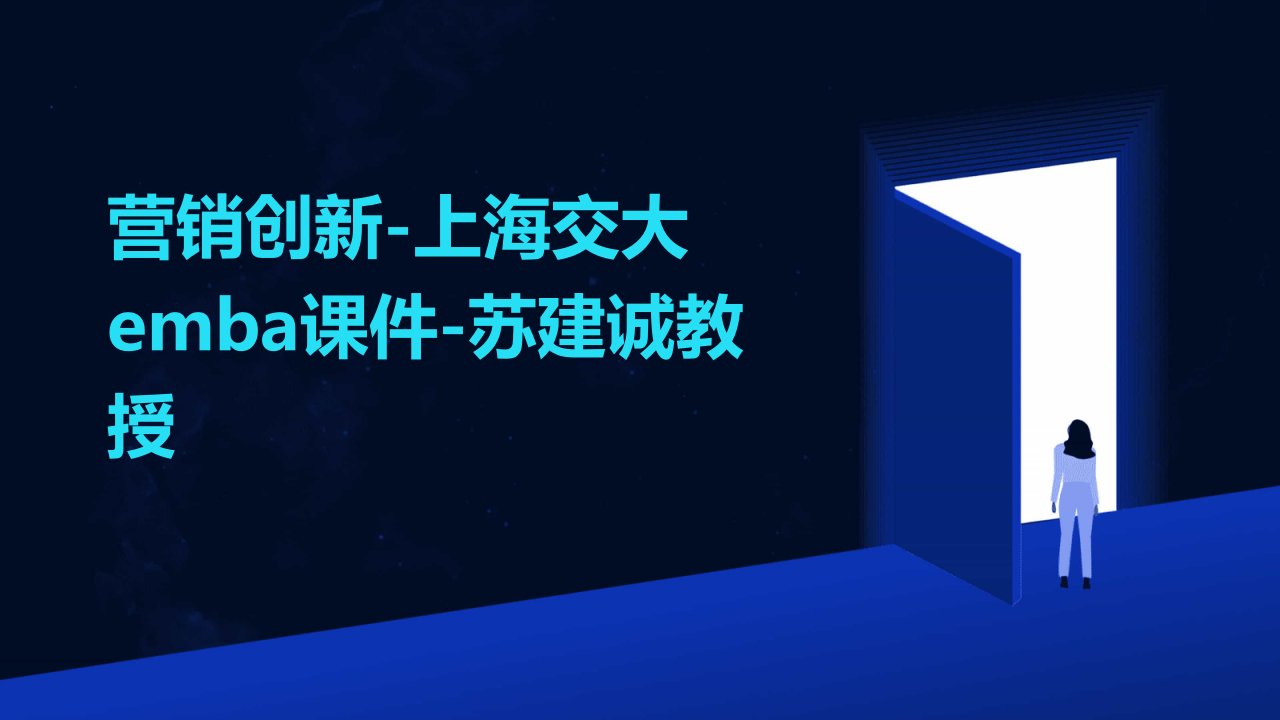 营销创新-上海交大emba课件-苏建诚教授